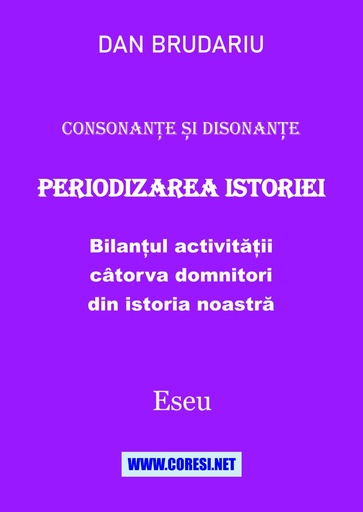 DAN BRUDARIU

CONSONANȚE ȘI DISONANȚE

PERIODIZAREA ISTORIEI

Bilanțul activității câtorva domnitori din istoria noastră

Eseu

WWW.CORESI.NET